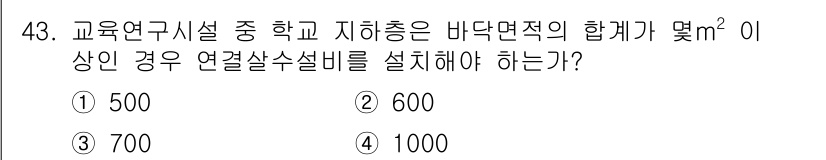 43. 교육연구시설 중 학교 지하층은 바닥면적의 합계가 몇$m^2$ 이상인 경우 연결살수설비를 설치해야 하는가?

① 500　　② 600

③ 700　　④ 1000